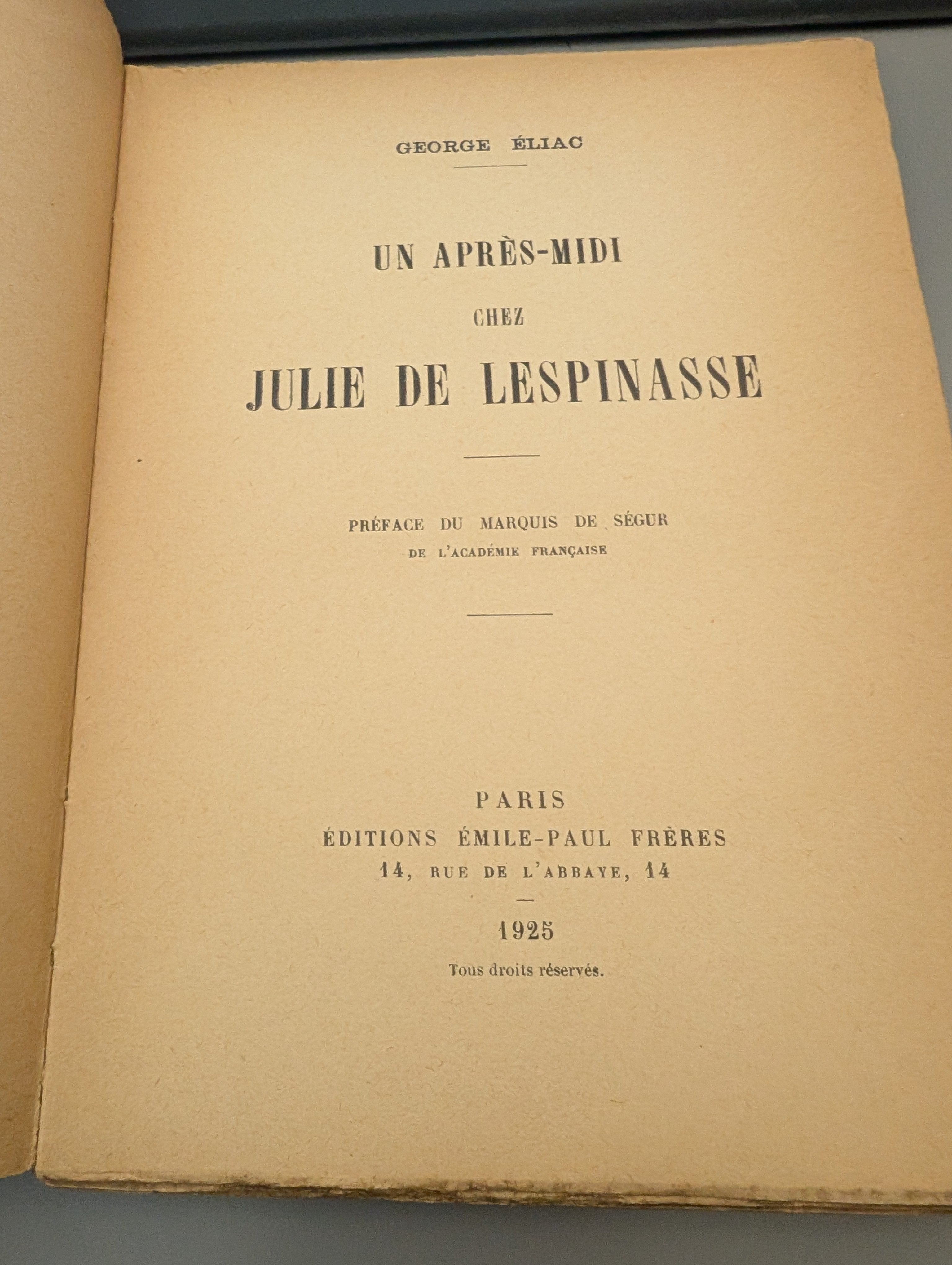 GEORGE ÉLIAC

UN APRÈS-MIDI

CHEZ

JULIE DE LESPINASSE

PRÉFACE DU MARQUIS DE SÉGUR
DE L'ACADÉMIE FRANÇAISE

PARIS
ÉDITIONS ÉMILE-PAUL FRÈRES
14, RUE DE L'ABBAYE, 14
-
1925
Tous droits réservés.